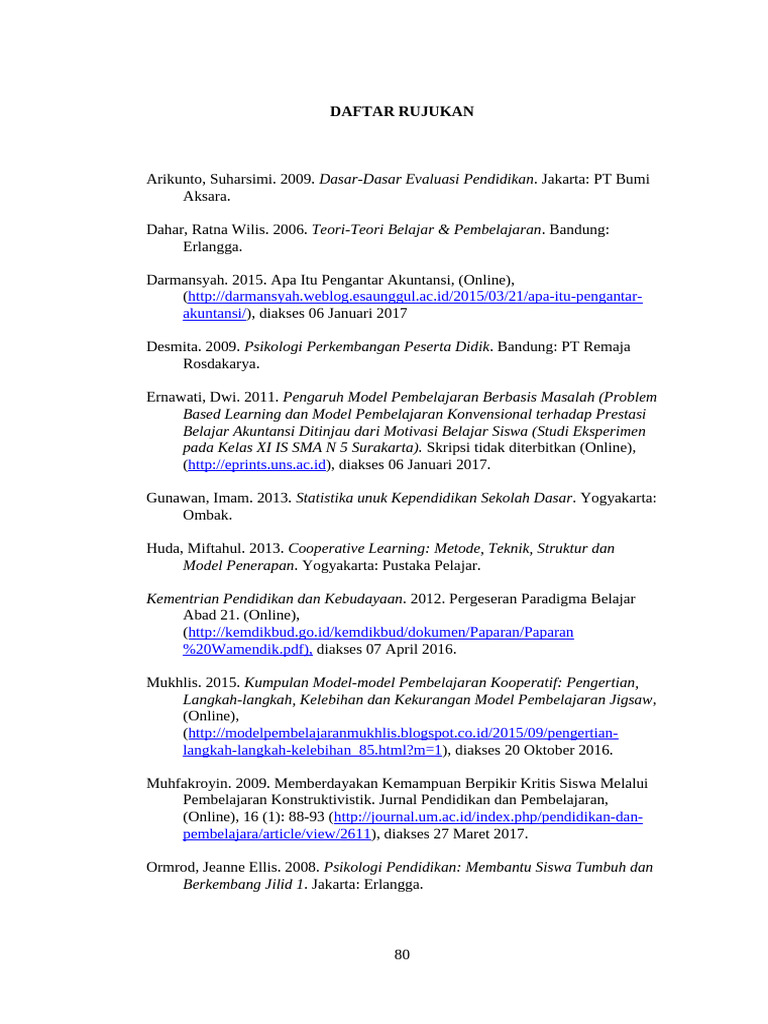 DAFTAR RUJUKAN

Arikunto, Suharsimi. 2009. Dasar-Dasar Evaluasi Pendidikan. Jakarta: PT Bumi Aksara.

Dahar, Ratna Wilis. 2006. Teori-Teori Belajar & Pembelajaran. Bandung: Erlangga.

Darmansyah. 2015. Apa Itu Pengantar Akuntansi, (Online), (http://darmansyah.weblog.esaunggul.ac.id/2015/03/21/apa-itu-pengantar-akuntansi/), diakses 06 Januari 2017

Desmita. 2009. Psikologi Perkembangan Peserta Didik. Bandung: PT Remaja Rosdakarya.

Ernawati, Dwi. 2011. Pengaruh Model Pembelajaran Berbasis Masalah (Problem Based Learning dan Model Pembelajaran Konvensional terhadap Prestasi Belajar Akuntansi Ditinjau dari Motivasi Belajar Siswa (Studi Eksperimen pada Kelas XI IS SMA N 5 Surakarta). Skripsi tidak diterbitkan (Online), (http://eprints.uns.ac.id), diakses 06 Januari 2017.

Gunawan, Imam. 2013. Statistika unuk Kependidikan Sekolah Dasar. Yogyakarta: Ombak.

Huda, Miftahul. 2013. Cooperative Learning: Metode, Teknik, Struktur dan Model Penerapan. Yogyakarta: Pustaka Pelajar.

Kementrian Pendidikan dan Kebudayaan. 2012. Pergeseran Paradigma Belajar Abad 21. (Online), (http://kemdikbud.go.id/kemdikbud/dokumen/Paparan/Paparan%20Wamendik.pdf), diakses 07 April 2016.

Mukhlis. 2015. Kumpulan Model-model Pembelajaran Kooperatif: Pengertian, Langkah-langkah, Kelebihan dan Kekurangan Model Pembelajaran Jigsaw, (Online), (http://modelpembelajaranmukhlis.blogspot.co.id/2015/09/pengertian-langkah-langkah-kelebihan_85.html?m=1), diakses 20 Oktober 2016.

Muhfakroyin. 2009. Memberdayakan Kemampuan Berpikir Kritis Siswa Melalui Pembelajaran Konstruktivistik. Jurnal Pendidikan dan Pembelajaran, (Online), 16 (1): 88-93 (http://journal.um.ac.id/index.php/pendidikan-dan-pembelajara/article/view/2611), diakses 27 Maret 2017.

Ormrod, Jeanne Ellis. 2008. Psikologi Pendidikan: Membantu Siswa Tumbuh dan Berkembang Jilid 1. Jakarta: Erlangga.

80